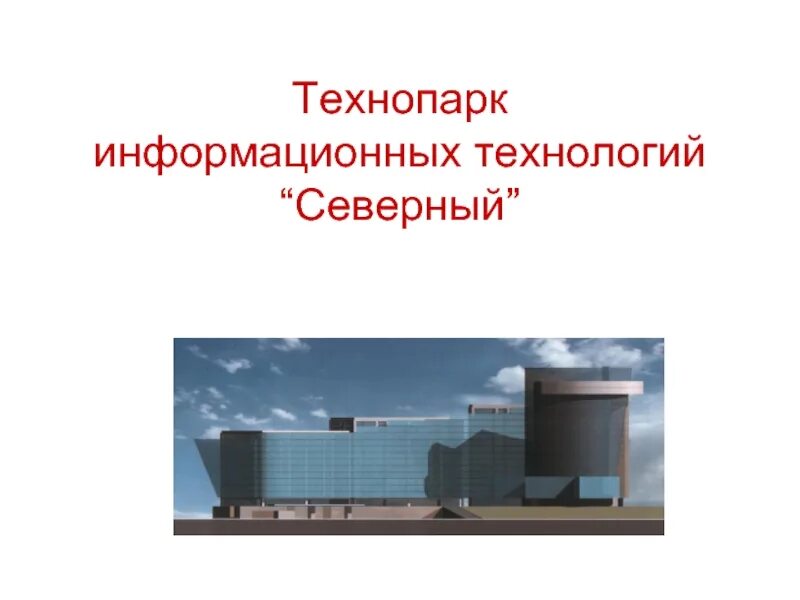 Технопарк
информационных технологий
“Северный”